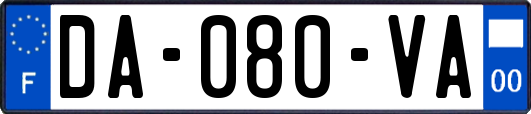 F
DA-080-VA
00